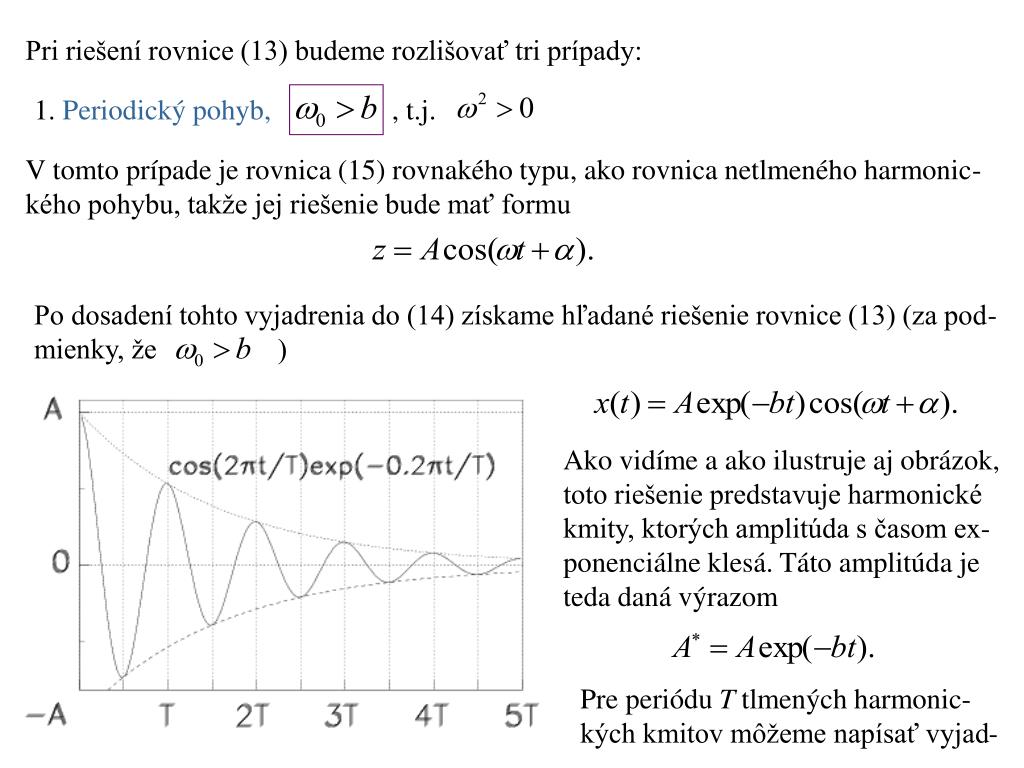 Pri riešení rovnice (13) budeme rozlišovať tri prípady:

1. Periodický pohyb, $\omega_0 > b$ , t.j. $\omega^2 > 0$

V tomto prípade je rovnica (15) rovnakého typu, ako rovnica netlmeného harmonického pohybu, takže jej riešenie bude mať formu

$z = A\cos(\omega t + \alpha).$

Po dosadení tohto vyjadrenia do (14) získame hľadané riešenie rovnice (13) (za podmienky, že $\omega_0 > b$ )

A

cos(2πt/T)exp(−0.2πt/T)

0

−A

T 2T 3T 4T 5T

$x(t) = A\exp(-bt)\cos(\omega t + \alpha).$

Ako vidíme a ako ilustruje aj obrázok, toto riešenie predstavuje harmonické kmity, ktorých amplitúda s časom exponenciálne klesá. Táto amplitúda je teda daná výrazom

$A^* = A\exp(-bt).$

Pre periódu $T$ tlmených harmonických kmitov môžeme napísať vyjad-